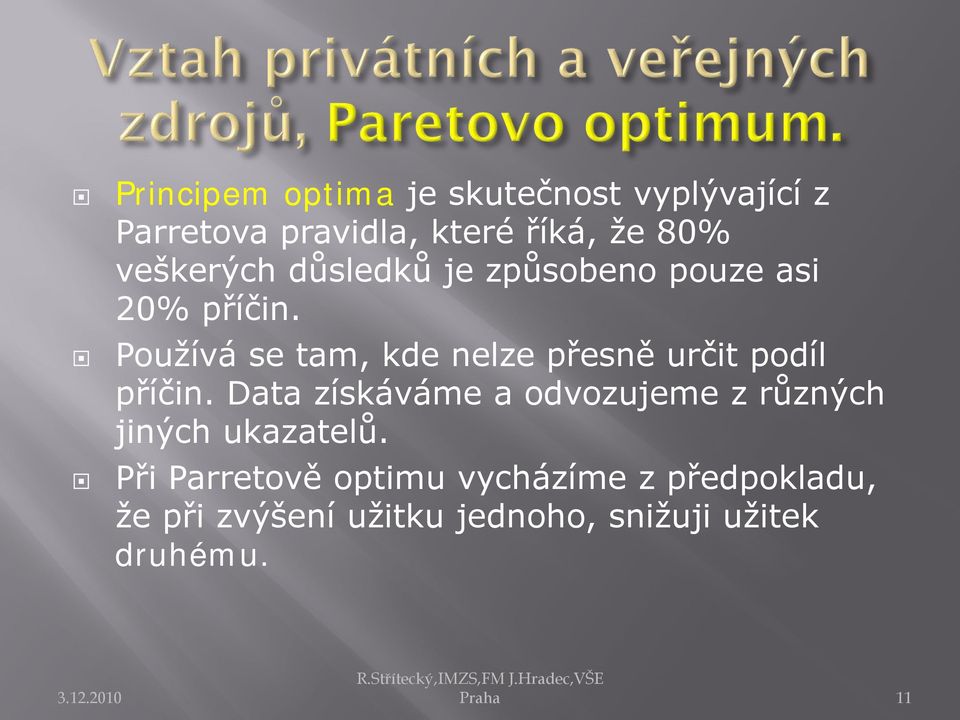 Vztah privátních a veřejných zdrojů, Paretovo optimum.

Principem optima je skutečnost vyplývající z Parretova pravidla, které říká, že 80% veškerých důsledků je způsobeno pouze asi 20% příčin.

Používá se tam, kde nelze přesně určit podíl příčin. Data získáváme a odvozujeme z různých jiných ukazatelů.

Při Parretově optimu vycházíme z předpokladu, že při zvýšení užitku jednoho, snižuji užitek druhému.

3.12.2010

R.Střítecký,IMZS,FM J.Hradec,VŠE Praha

11